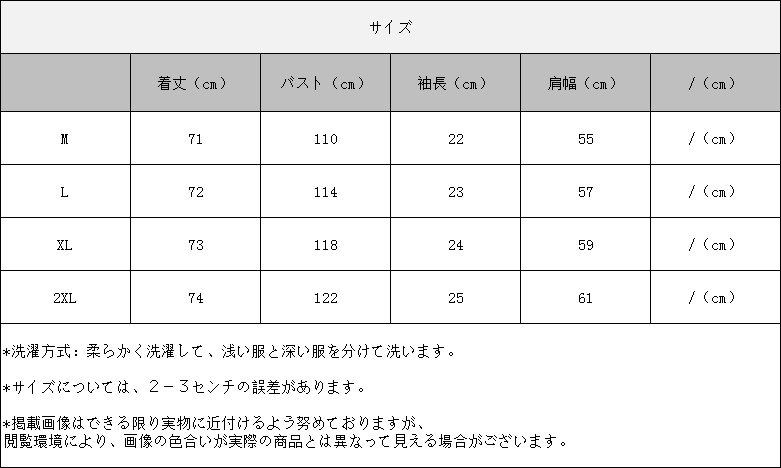 サイズ

|  | 着丈（cm） | バスト（cm） | 袖長（cm） | 肩幅（cm） | /（cm） |
|---|---|---|---|---|---|
| M | 71 | 110 | 22 | 55 | /（cm） |
| L | 72 | 114 | 23 | 57 | /（cm） |
| XL | 73 | 118 | 24 | 59 | /（cm） |
| 2XL | 74 | 122 | 25 | 61 | /（cm） |

*洗濯方式：柔らかく洗濯して、浅い服と深い服を分けて洗います。

*サイズについては、2－3センチの誤差があります。

*掲載画像はできる限り実物に近付けるよう努めておりますが、閲覧環境により、画像の色合いが実際の商品とは異なって見える場合がございます。